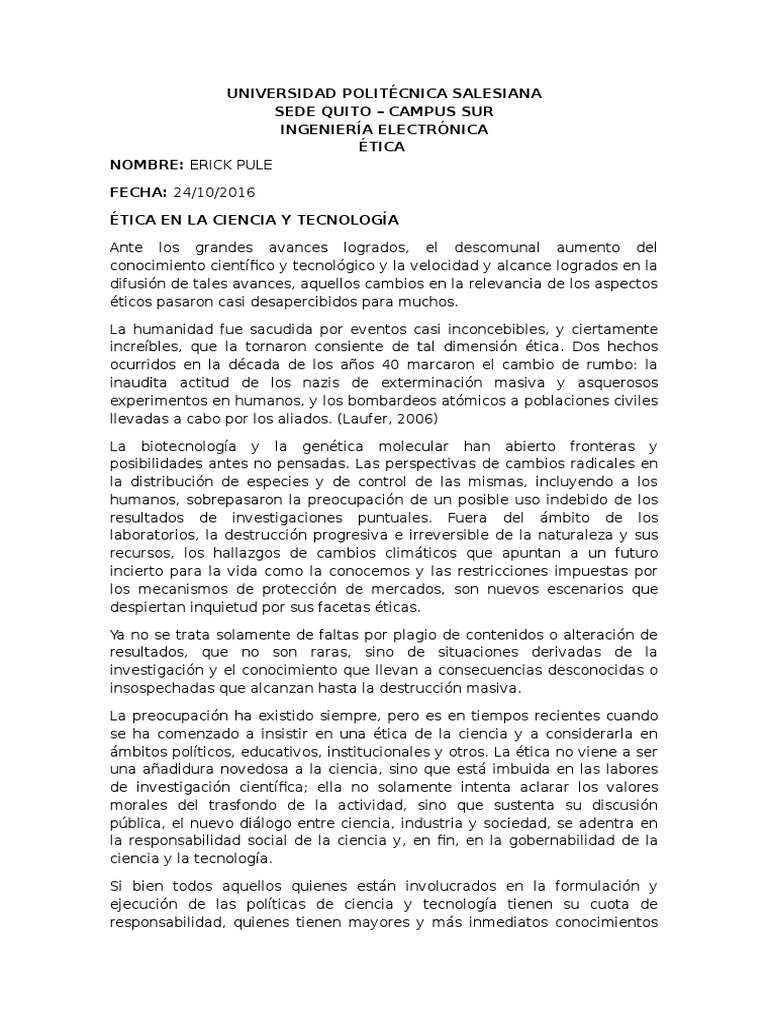 UNIVERSIDAD POLITÉCNICA SALESIANA
SEDE QUITO – CAMPUS SUR
INGENIERÍA ELECTRÓNICA
ÉTICA

NOMBRE: ERICK PULE

FECHA: 24/10/2016

ÉTICA EN LA CIENCIA Y TECNOLOGÍA

Ante los grandes avances logrados, el descomunal aumento del conocimiento científico y tecnológico y la velocidad y alcance logrados en la difusión de tales avances, aquellos cambios en la relevancia de los aspectos éticos pasaron casi desapercibidos para muchos.

La humanidad fue sacudida por eventos casi inconcebibles, y ciertamente increíbles, que la tornaron consiente de tal dimensión ética. Dos hechos ocurridos en la década de los años 40 marcaron el cambio de rumbo: la inaudita actitud de los nazis de exterminación masiva y asquerosos experimentos en humanos, y los bombardeos atómicos a poblaciones civiles llevadas a cabo por los aliados. (Laufer, 2006)

La biotecnología y la genética molecular han abierto fronteras y posibilidades antes no pensadas. Las perspectivas de cambios radicales en la distribución de especies y de control de las mismas, incluyendo a los humanos, sobrepasaron la preocupación de un posible uso indebido de los resultados de investigaciones puntuales. Fuera del ámbito de los laboratorios, la destrucción progresiva e irreversible de la naturaleza y sus recursos, los hallazgos de cambios climáticos que apuntan a un futuro incierto para la vida como la conocemos y las restricciones impuestas por los mecanismos de protección de mercados, son nuevos escenarios que despiertan inquietud por sus facetas éticas.

Ya no se trata solamente de faltas por plagio de contenidos o alteración de resultados, que no son raras, sino de situaciones derivadas de la investigación y el conocimiento que llevan a consecuencias desconocidas o insospechadas que alcanzan hasta la destrucción masiva.

La preocupación ha existido siempre, pero es en tiempos recientes cuando se ha comenzado a insistir en una ética de la ciencia y a considerarla en ámbitos políticos, educativos, institucionales y otros. La ética no viene a ser una añadidura novedosa a la ciencia, sino que está imbuida en las labores de investigación científica; ella no solamente intenta aclarar los valores morales del trasfondo de la actividad, sino que sustenta su discusión pública, el nuevo diálogo entre ciencia, industria y sociedad, se adentra en la responsabilidad social de la ciencia y, en fin, en la gobernabilidad de la ciencia y la tecnología.

Si bien todos aquellos quienes están involucrados en la formulación y ejecución de las políticas de ciencia y tecnología tienen su cuota de responsabilidad, quienes tienen mayores y más inmediatos conocimientos